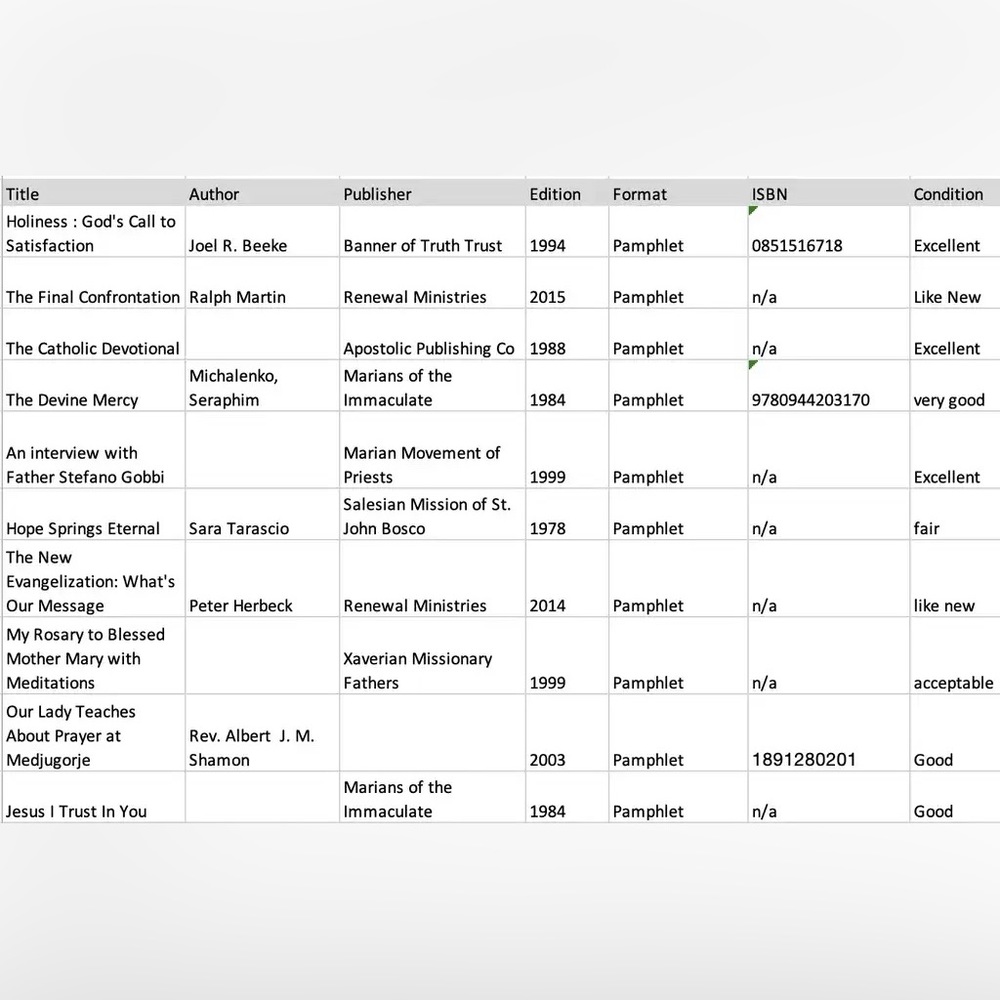 | Title | Author | Publisher | Edition | Format | ISBN | Condition |
|---|---|---|---|---|---|---|
| Holiness : God's Call to Satisfaction | Joel R. Beeke | Banner of Truth Trust | 1994 | Pamphlet | 0851516718 | Excellent |
| The Final Confrontation | Ralph Martin | Renewal Ministries | 2015 | Pamphlet | n/a | Like New |
| The Catholic Devotional | | Apostolic Publishing Co | 1988 | Pamphlet | n/a | Excellent |
| The Devine Mercy | Michalenko, Seraphim | Marians of the Immaculate | 1984 | Pamphlet | 9780944203170 | very good |
| An interview with Father Stefano Gobbi | | Marian Movement of Priests | 1999 | Pamphlet | n/a | Excellent |
| Hope Springs Eternal | Sara Tarascio | Salesian Mission of St. John Bosco | 1978 | Pamphlet | n/a | fair |
| The New Evangelization: What's Our Message | Peter Herbeck | Renewal Ministries | 2014 | Pamphlet | n/a | like new |
| My Rosary to Blessed Mother Mary with Meditations | | Xaverian Missionary Fathers | 1999 | Pamphlet | n/a | acceptable |
| Our Lady Teaches About Prayer at Medjugorje | Rev. Albert J. M. Shamon | | 2003 | Pamphlet | 1891280201 | Good |
| Jesus I Trust In You | | Marians of the Immaculate | 1984 | Pamphlet | n/a | Good |